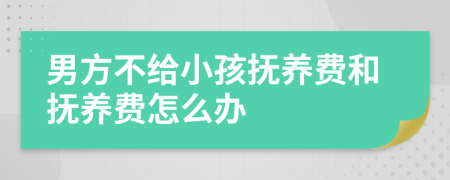 男方不给小孩抚养费和抚养费怎么办